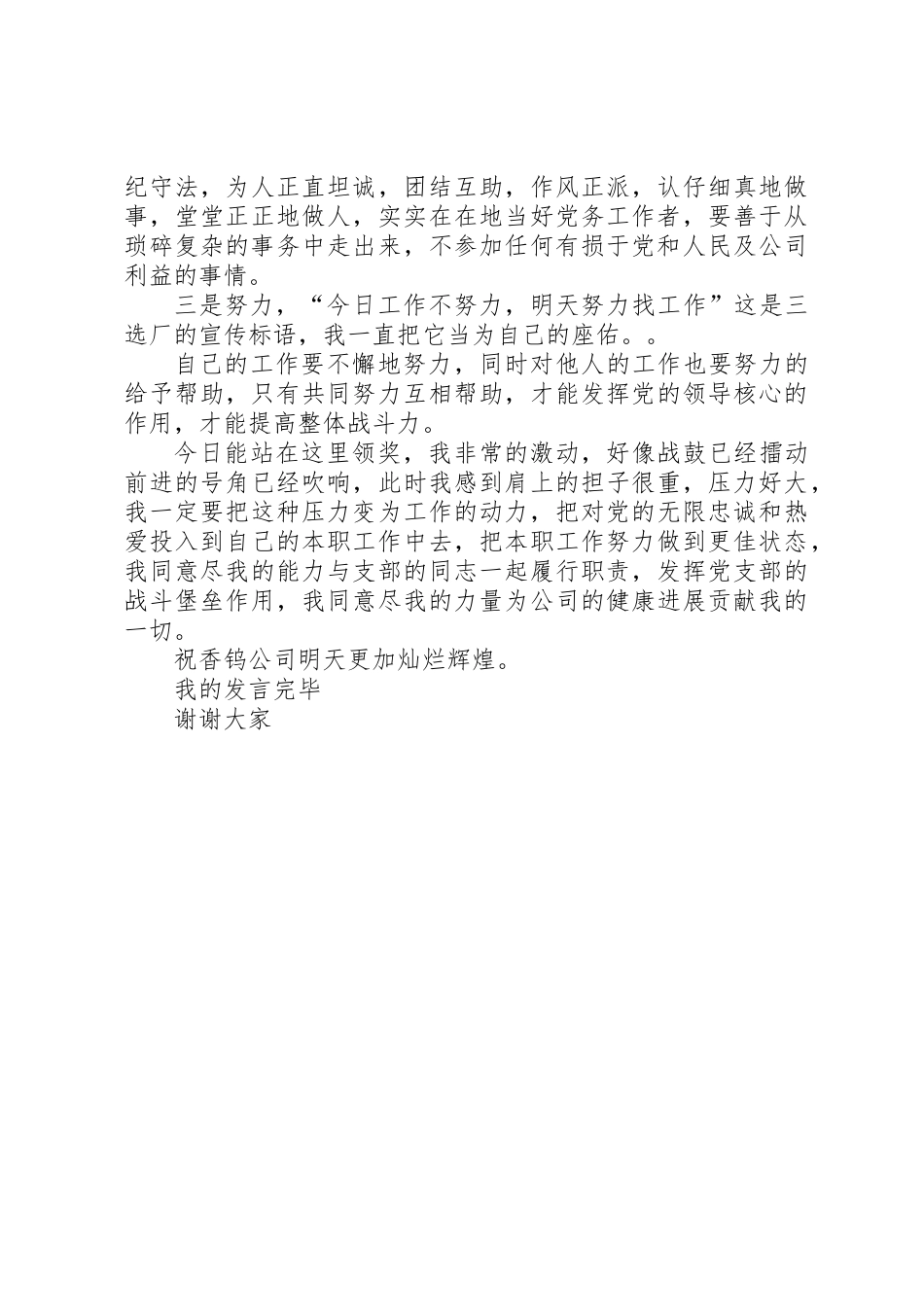 纪守法，为人正直坦诚，团结互助，作风正派，认仔细真地做事，堂堂正正地做人，实实在在地当好党务工作者，要善于从琐碎复杂的事务中走出来，不参加任何有损于党和人民及公司利益的事情。

三是努力，“今日工作不努力，明天努力找工作”这是三选厂的宣传标语，我一直把它当为自己的座佑。。

自己的工作要不懈地努力，同时对他人的工作也要努力的给予帮助，只有共同努力互相帮助，才能发挥党的领导核心的作用，才能提高整体战斗力。

今日能站在这里领奖，我非常的激动，好像战鼓已经擂动前进的号角已经吹响，此时我感到肩上的担子很重，压力好大，我一定要把这种压力变为工作的动力，把对党的无限忠诚和热爱投入到自己的本职工作中去，把本职工作努力做到更佳状态，我同意尽我的能力与支部的同志一起履行职责，发挥党支部的战斗堡垒作用，我同意尽我的力量为公司的健康进展贡献我的一切。

祝香钨公司明天更加灿烂辉煌。

我的发言完毕

谢谢大家